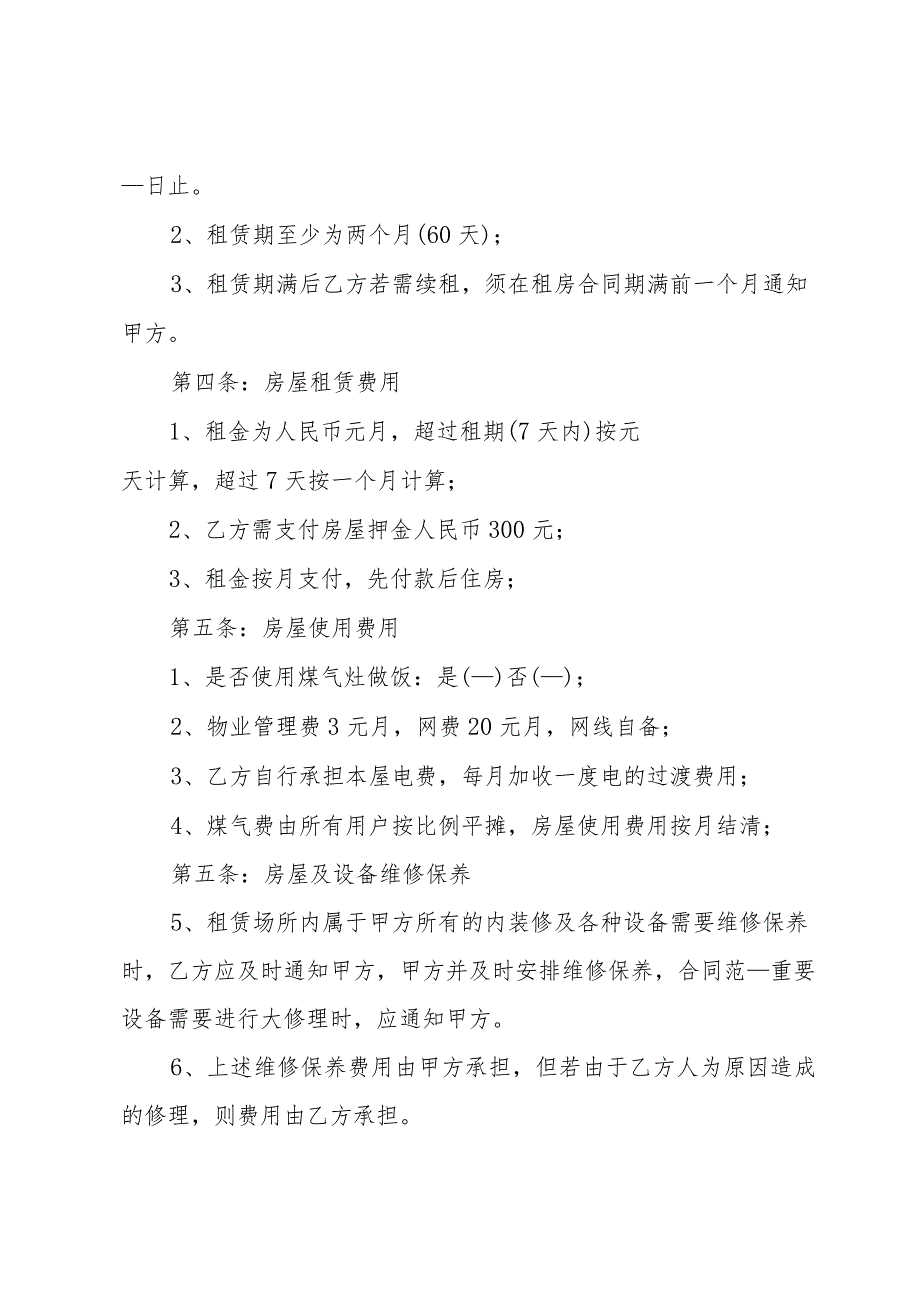 —日止。

2、租赁期至少为两个月(60天)；

3、租赁期满后乙方若需续租，须在租房合同期满前一个月通知甲方。

第四条：房屋租赁费用

1、租金为人民币元月，超过租期(7天内)按元天计算，超过7天按一个月计算；

2、乙方需支付房屋押金人民币300元；

3、租金按月支付，先付款后住房；

第五条：房屋使用费用

1、是否使用煤气灶做饭：是(—)否(—)；

2、物业管理费3元月，网费20元月，网线自备；

3、乙方自行承担本屋电费，每月加收一度电的过渡费用；

4、煤气费由所有用户按比例平摊，房屋使用费用按月结清；

第五条：房屋及设备维修保养

5、租赁场所内属于甲方所有的内装修及各种设备需要维修保养时，乙方应及时通知甲方，甲方并及时安排维修保养，合同范—重要设备需要进行大修理时，应通知甲方。

6、上述维修保养费用由甲方承担，但若由于乙方人为原因造成的修理，则费用由乙方承担。